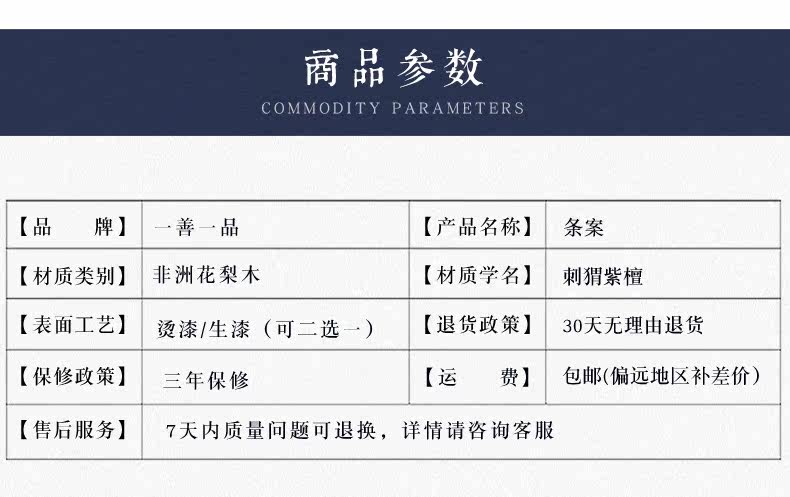 商品参数

COMMODITY PARAMETERS

| 【品　　牌】 | 一善一品 | 【产品名称】 | 条案 |
|---|---|---|---|
| 【材质类别】 | 非洲花梨木 | 【材质学名】 | 刺猬紫檀 |
| 【表面工艺】 | 烫漆/生漆（可二选一） | 【退货政策】 | 30天无理由退货 |
| 【保修政策】 | 三年保修 | 【运　　费】 | 包邮(偏远地区补差价) |
| 【售后服务】 | 7天内质量问题可退换，详情请咨询客服 | | |